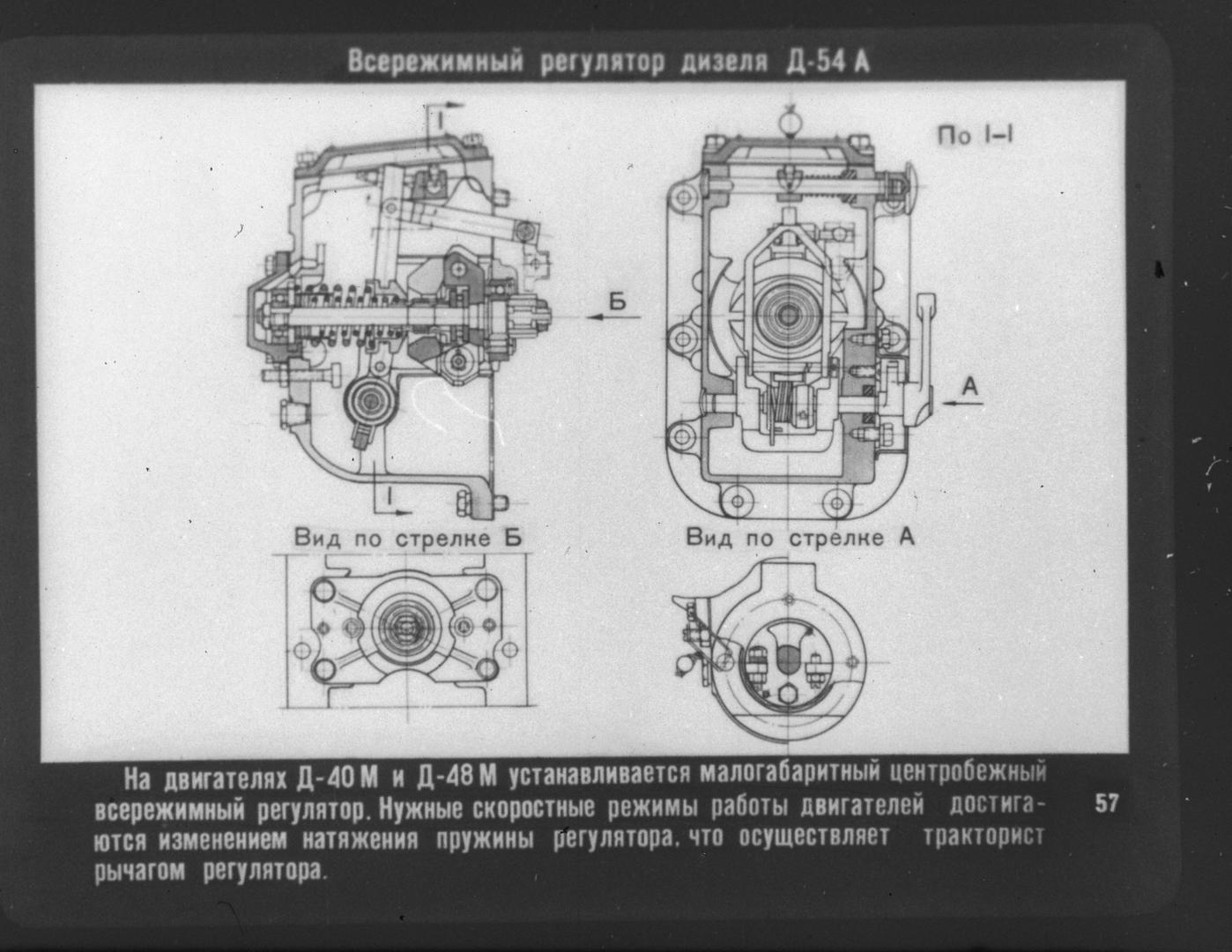 Всережимный регулятор дизеля Д-54 А

I

По I–I

Б

А

I

Вид по стрелке Б

Вид по стрелке А

На двигателях Д-40 М и Д-48 М устанавливается малогабаритный центробежный всережимный регулятор. Нужные скоростные режимы работы двигателей достигаются изменением натяжения пружины регулятора, что осуществляет тракторист рычагом регулятора.

57